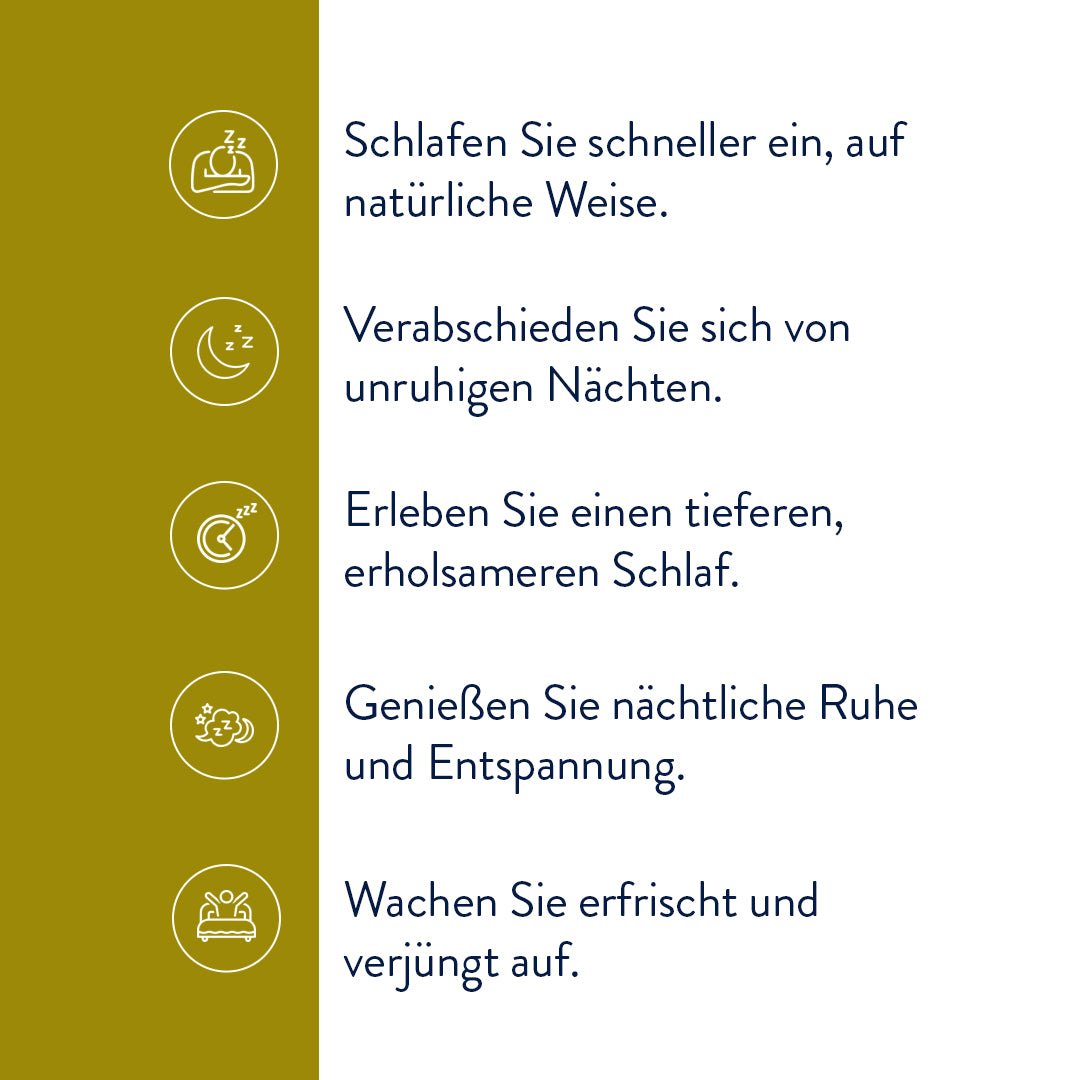 Schlafen Sie schneller ein, auf natürliche Weise.

Verabschieden Sie sich von unruhigen Nächten.

Erleben Sie einen tieferen, erholsameren Schlaf.

Genießen Sie nächtliche Ruhe und Entspannung.

Wachen Sie erfrischt und verjüngt auf.